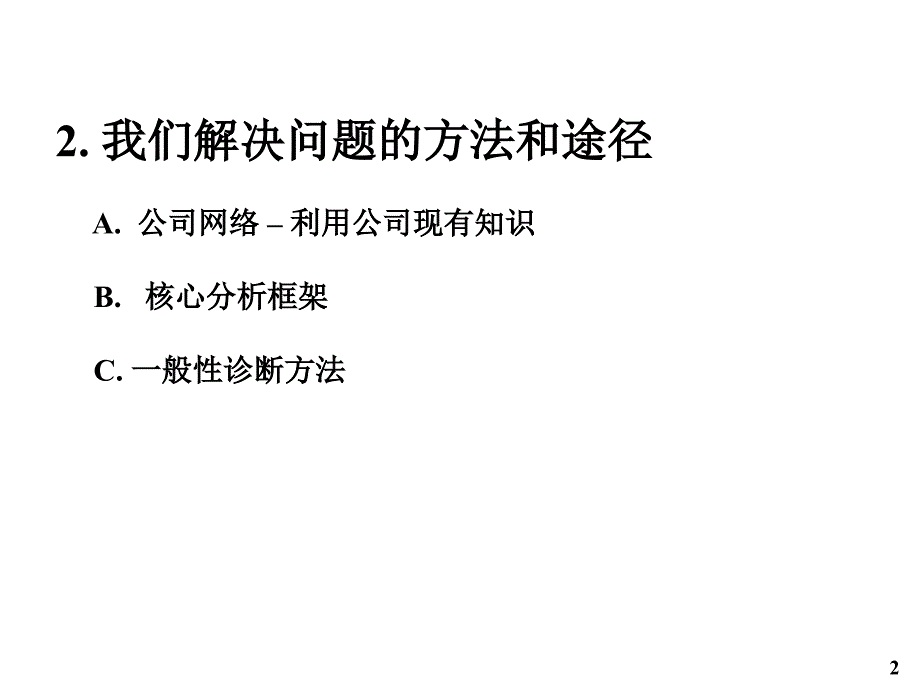 2. 我们解决问题的方法和途径

A. 公司网络 – 利用公司现有知识

B. 核心分析框架

C. 一般性诊断方法

2